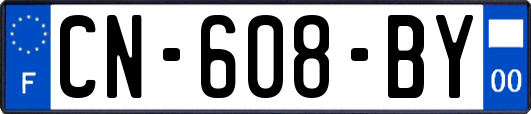 F
CN-608-BY
00